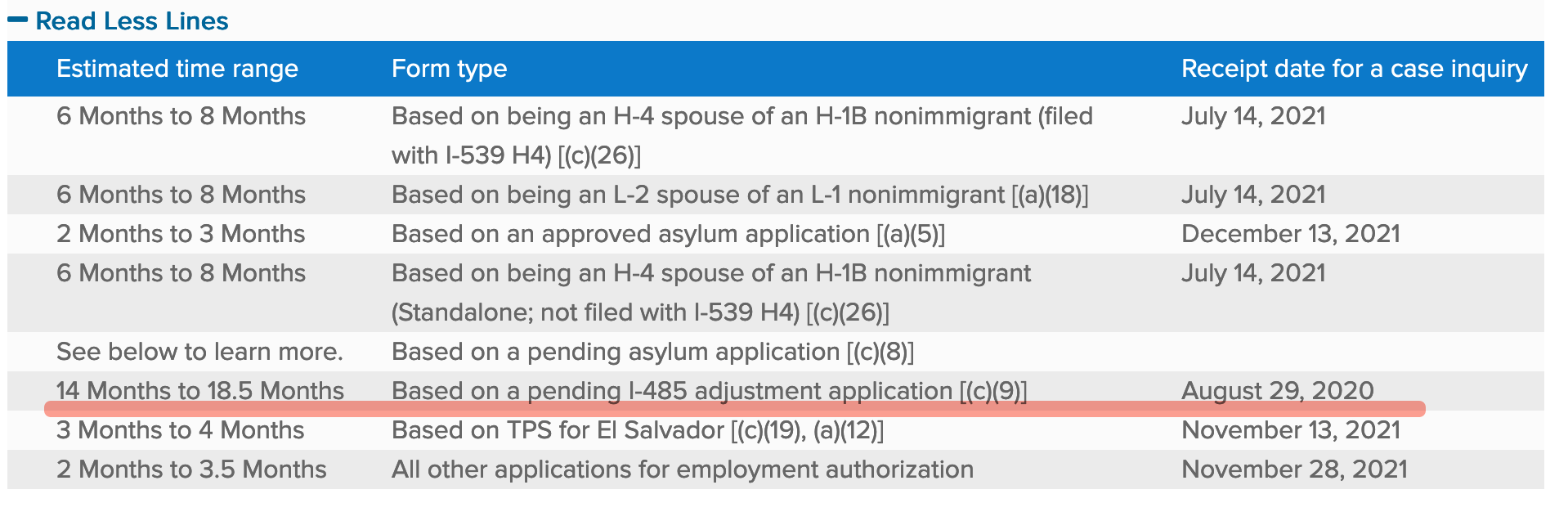 Read Less Lines

| Estimated time range | Form type | Receipt date for a case inquiry |
|---|---|---|
| 6 Months to 8 Months | Based on being an H-4 spouse of an H-1B nonimmigrant (filed with I-539 H4) [(c)(26)] | July 14, 2021 |
| 6 Months to 8 Months | Based on being an L-2 spouse of an L-1 nonimmigrant [(a)(18)] | July 14, 2021 |
| 2 Months to 3 Months | Based on an approved asylum application [(a)(5)] | December 13, 2021 |
| 6 Months to 8 Months | Based on being an H-4 spouse of an H-1B nonimmigrant (Standalone; not filed with I-539 H4) [(c)(26)] | July 14, 2021 |
| See below to learn more. | Based on a pending asylum application [(c)(8)] | |
| 14 Months to 18.5 Months | Based on a pending I-485 adjustment application [(c)(9)] | August 29, 2020 |
| 3 Months to 4 Months | Based on TPS for El Salvador [(c)(19), (a)(12)] | November 13, 2021 |
| 2 Months to 3.5 Months | All other applications for employment authorization | November 28, 2021 |